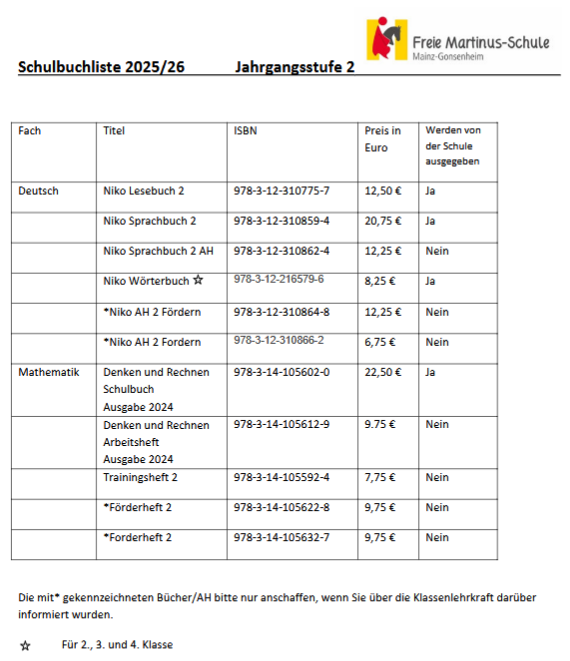 Freie Martinus-Schule
Mainz-Gonsenheim

Schulbuchliste 2025/26 Jahrgangsstufe 2

| Fach | Titel | ISBN | Preis in Euro | Werden von der Schule ausgegeben |
|---|---|---|---|---|
| Deutsch | Niko Lesebuch 2 | 978-3-12-310775-7 | 12,50 € | Ja |
| | Niko Sprachbuch 2 | 978-3-12-310859-4 | 20,75 € | Ja |
| | Niko Sprachbuch 2 AH | 978-3-12-310862-4 | 12,25 € | Nein |
| | Niko Wörterbuch ☆ | 978-3-12-216579-6 | 8,25 € | Ja |
| | *Niko AH 2 Fördern | 978-3-12-310864-8 | 12,25 € | Nein |
| | *Niko AH 2 Fordern | 978-3-12-310866-2 | 6,75 € | Nein |
| Mathematik | Denken und Rechnen Schulbuch Ausgabe 2024 | 978-3-14-105602-0 | 22,50 € | Ja |
| | Denken und Rechnen Arbeitsheft Ausgabe 2024 | 978-3-14-105612-9 | 9.75 € | Nein |
| | Trainingsheft 2 | 978-3-14-105592-4 | 7,75 € | Nein |
| | *Förderheft 2 | 978-3-14-105622-8 | 9,75 € | Nein |
| | *Forderheft 2 | 978-3-14-105632-7 | 9,75 € | Nein |

Die mit* gekennzeichneten Bücher/AH bitte nur anschaffen, wenn Sie über die Klassenlehrkraft darüber informiert wurden.

☆ Für 2., 3. und 4. Klasse